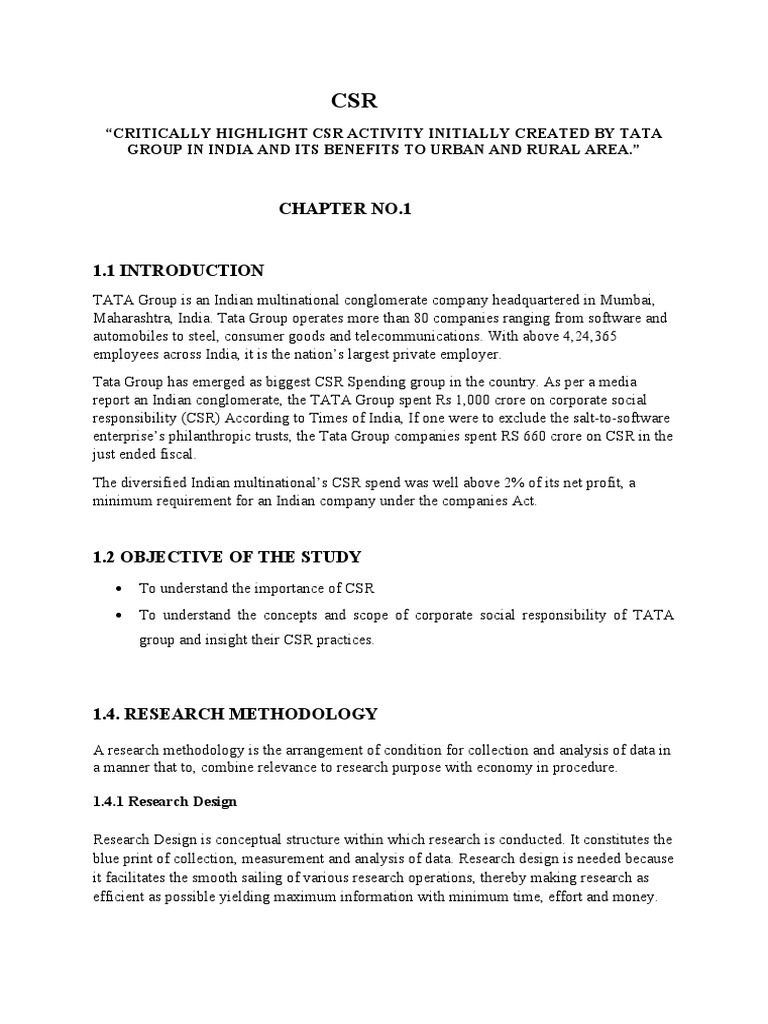 CSR

“CRITICALLY HIGHLIGHT CSR ACTIVITY INITIALLY CREATED BY TATA GROUP IN INDIA AND ITS BENEFITS TO URBAN AND RURAL AREA.”

CHAPTER NO.1

1.1 INTRODUCTION

TATA Group is an Indian multinational conglomerate company headquartered in Mumbai, Maharashtra, India. Tata Group operates more than 80 companies ranging from software and automobiles to steel, consumer goods and telecommunications. With above 4,24,365 employees across India, it is the nation’s largest private employer.

Tata Group has emerged as biggest CSR Spending group in the country. As per a media report an Indian conglomerate, the TATA Group spent Rs 1,000 crore on corporate social responsibility (CSR) According to Times of India, If one were to exclude the salt-to-software enterprise’s philanthropic trusts, the Tata Group companies spent RS 660 crore on CSR in the just ended fiscal.

The diversified Indian multinational’s CSR spend was well above 2% of its net profit, a minimum requirement for an Indian company under the companies Act.

1.2 OBJECTIVE OF THE STUDY

• To understand the importance of CSR
• To understand the concepts and scope of corporate social responsibility of TATA group and insight their CSR practices.

1.4. RESEARCH METHODOLOGY

A research methodology is the arrangement of condition for collection and analysis of data in a manner that to, combine relevance to research purpose with economy in procedure.

1.4.1 Research Design

Research Design is conceptual structure within which research is conducted. It constitutes the blue print of collection, measurement and analysis of data. Research design is needed because it facilitates the smooth sailing of various research operations, thereby making research as efficient as possible yielding maximum information with minimum time, effort and money.